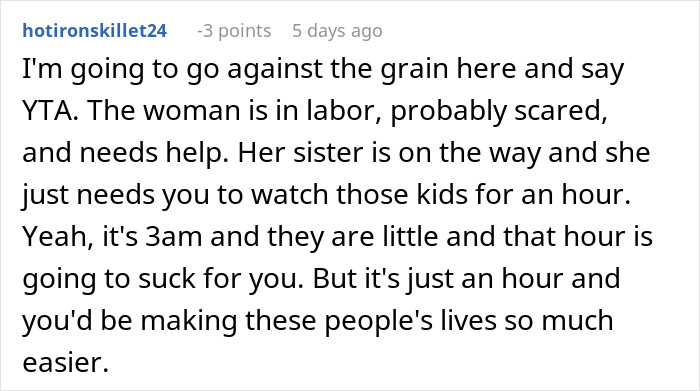 hotironskillet24 -3 points 5 days ago

I'm going to go against the grain here and say YTA. The woman is in labor, probably scared, and needs help. Her sister is on the way and she just needs you to watch those kids for an hour. Yeah, it's 3am and they are little and that hour is going to suck for you. But it's just an hour and you'd be making these people's lives so much easier.